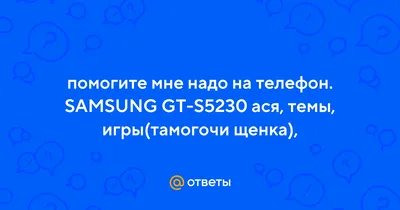 помогите мне надо на телефон. SAMSUNG GT-S5230 ася, темы, игры(тамогочи щенка),

@ ответы